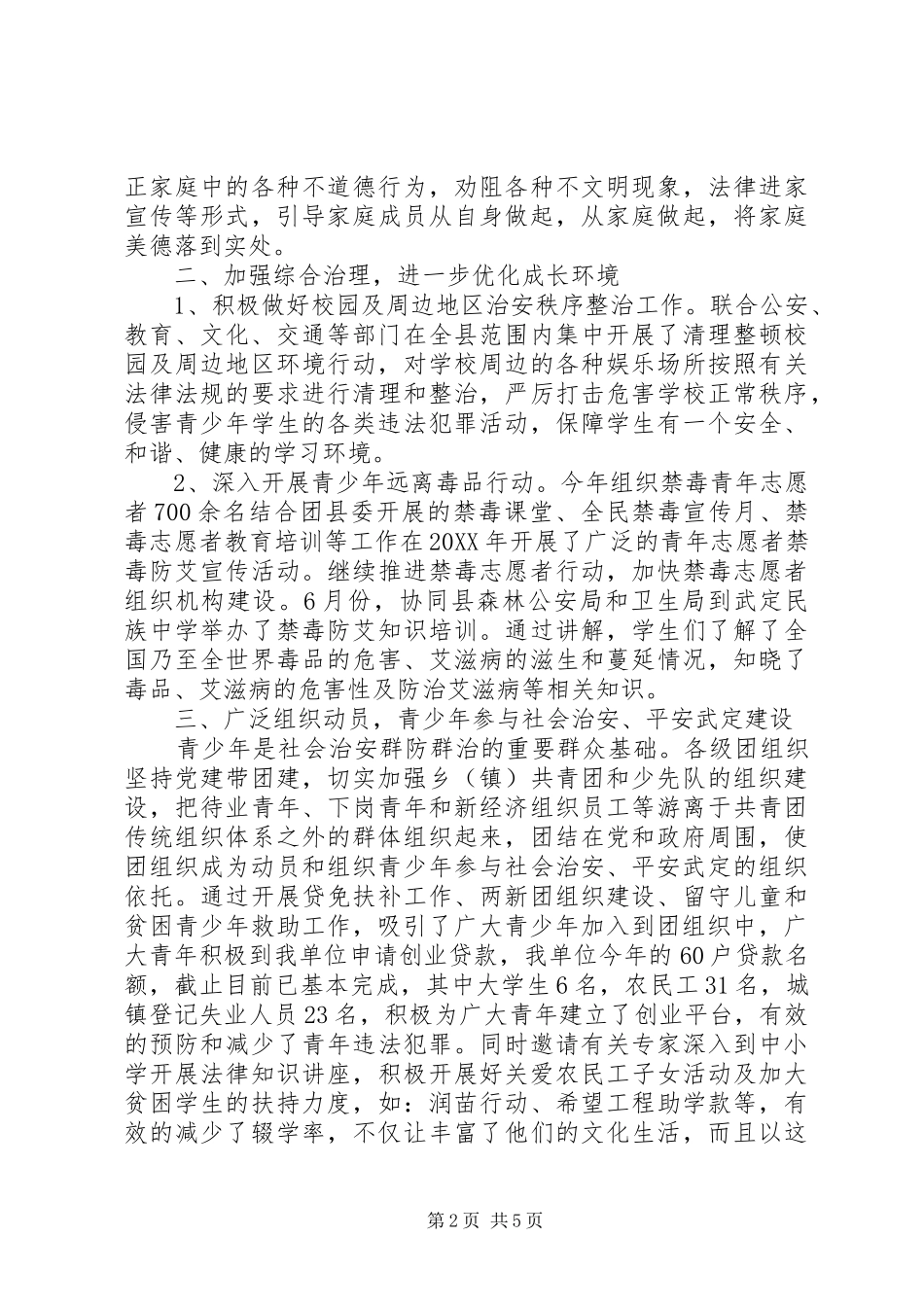 正家庭中的各种不道德行为，劝阻各种不文明现象，法律进家宣传等形式，引导家庭成员从自身做起，从家庭做起，将家庭美德落到实处。

二、加强综合治理，进一步优化成长环境

1、积极做好校园及周边地区治安秩序整治工作。联合公安、教育、文化、交通等部门在全县范围内集中开展了清理整顿校园及周边地区环境行动，对学校周边的各种娱乐场所按照有关法律法规的要求进行清理和整治，严厉打击危害学校正常秩序，侵害青少年学生的各类违法犯罪活动，保障学生有一个安全、和谐、健康的学习环境。

2、深入开展青少年远离毒品行动。今年组织禁毒青年志愿者700余名结合团县委开展的禁毒课堂、全民禁毒宣传月、禁毒志愿者教育培训等工作在20XX年开展了广泛的青年志愿者禁毒防艾宣传活动。继续推进禁毒志愿者行动，加快禁毒志愿者组织机构建设。6月份，协同县森林公安局和卫生局到武定民族中学举办了禁毒防艾知识培训。通过讲解，学生们了解了全国乃至全世界毒品的危害、艾滋病的滋生和蔓延情况，知晓了毒品、艾滋病的危害性及防治艾滋病等相关知识。

三、广泛组织动员，青少年参与社会治安、平安武定建设

青少年是社会治安群防群治的重要群众基础。各级团组织坚持党建带团建，切实加强乡（镇）共青团和少先队的组织建设，把待业青年、下岗青年和新经济组织员工等游离于共青团传统组织体系之外的群体组织起来，团结在党和政府周围，使团组织成为动员和组织青少年参与社会治安、平安武定的组织依托。通过开展贷免扶补工作、两新团组织建设、留守儿童和贫困青少年救助工作，吸引了广大青少年加入到团组织中，广大青年积极到我单位申请创业贷款，我单位今年的60户贷款名额，截止目前已基本完成，其中大学生6名，农民工31名，城镇登记失业人员23名，积极为广大青年建立了创业平台，有效的预防和减少了青年违法犯罪。同时邀请有关专家深入到中小学开展法律知识讲座，积极开展好关爱农民工子女活动及加大贫困学生的扶持力度，如：润苗行动、希望工程助学款等，有效的减少了辍学率，不仅让丰富了他们的文化生活，而且以这

第2页 共5页